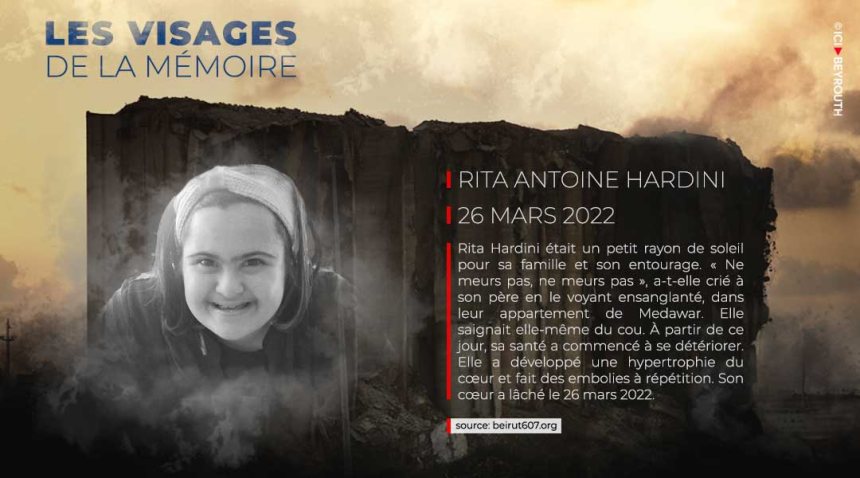 LES VISAGES
DE LA MÉMOIRE

© ICI BEYROUTH

RITA ANTOINE HARDINI

26 MARS 2022

Rita Hardini était un petit rayon de soleil pour sa famille et son entourage. « Ne meurs pas, ne meurs pas », a-t-elle crié à son père en le voyant ensanglanté, dans leur appartement de Medawar. Elle saignait elle-même du cou. À partir de ce jour, sa santé a commencé à se détériorer. Elle a développé une hypertrophie du cœur et fait des embolies à répétition. Son cœur a lâché le 26 mars 2022.

source: beirut607.org